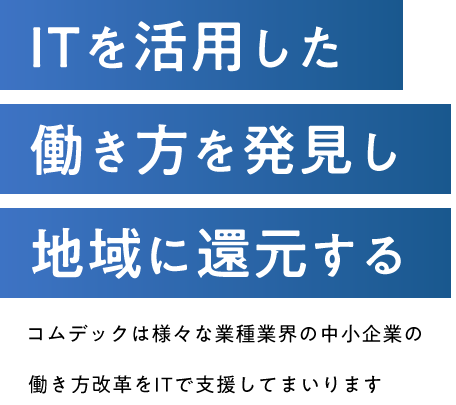 ITを活用した
働き方を発見し
地域に還元する

コムデックは様々な業種業界の中小企業の
働き方改革をITで支援してまいります